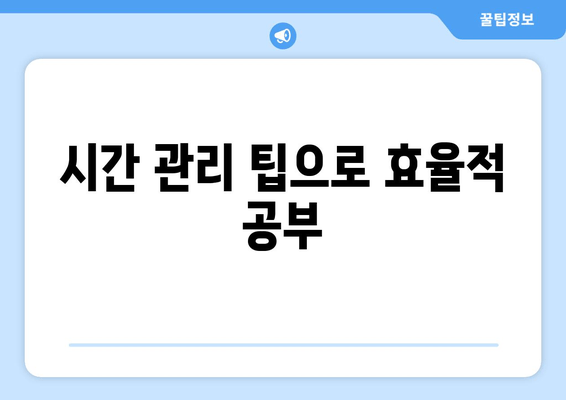 꿀팁정보

시간 관리 팁으로 효율적 공부